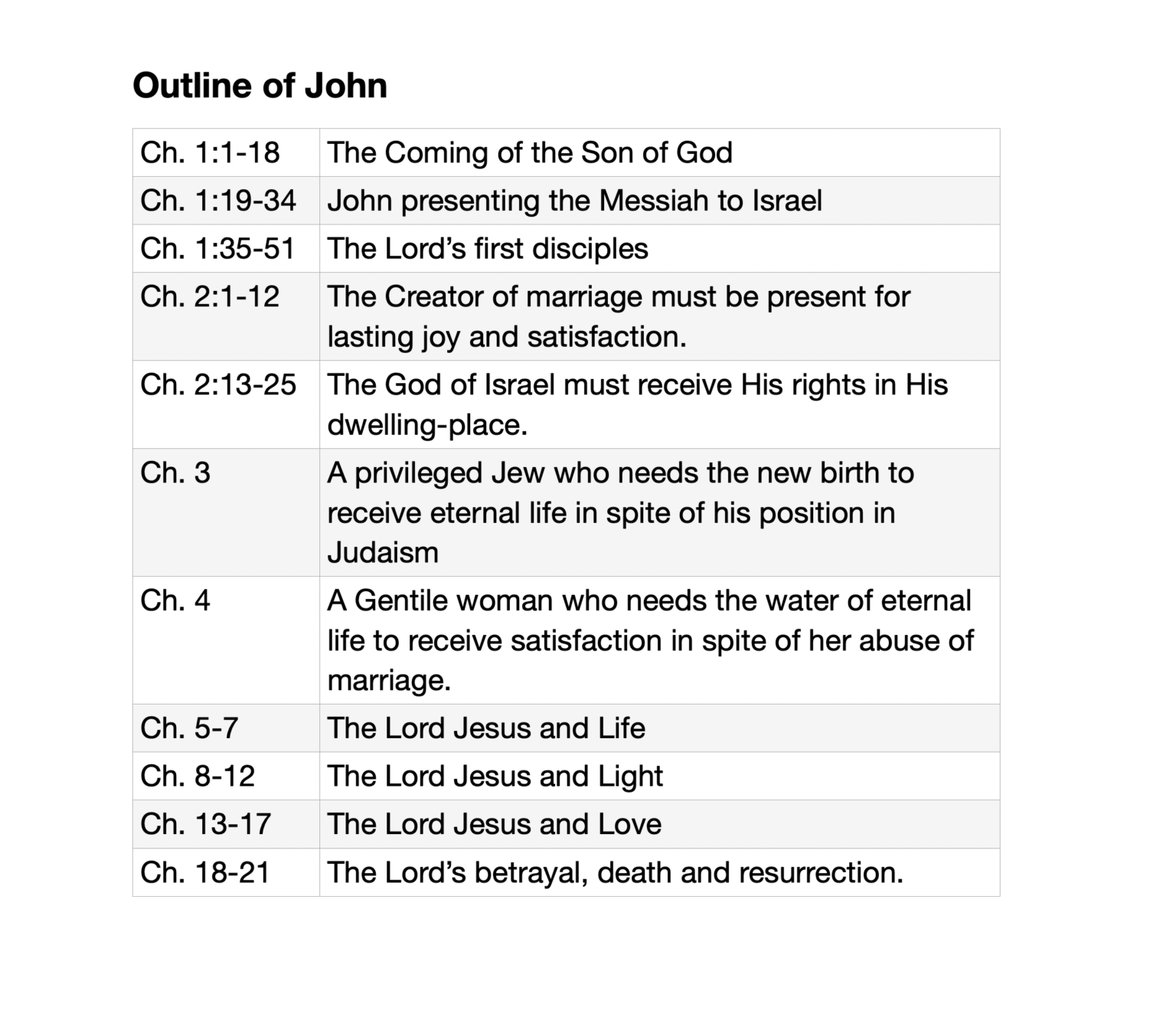 Outline of John

| Ch. 1:1-18 | The Coming of the Son of God |
|---|---|
| Ch. 1:19-34 | John presenting the Messiah to Israel |
| Ch. 1:35-51 | The Lord's first disciples |
| Ch. 2:1-12 | The Creator of marriage must be present for lasting joy and satisfaction. |
| Ch. 2:13-25 | The God of Israel must receive His rights in His dwelling-place. |
| Ch. 3 | A privileged Jew who needs the new birth to receive eternal life in spite of his position in Judaism |
| Ch. 4 | A Gentile woman who needs the water of eternal life to receive satisfaction in spite of her abuse of marriage. |
| Ch. 5-7 | The Lord Jesus and Life |
| Ch. 8-12 | The Lord Jesus and Light |
| Ch. 13-17 | The Lord Jesus and Love |
| Ch. 18-21 | The Lord's betrayal, death and resurrection. |